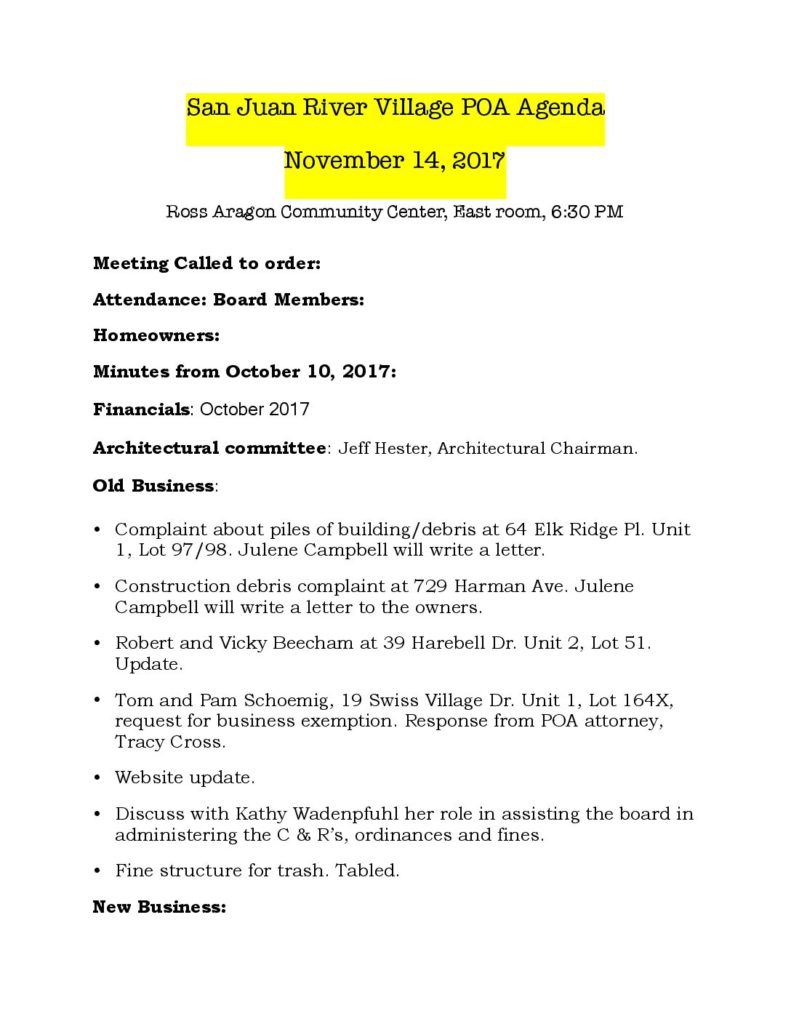 San Juan River Village POA Agenda

November 14, 2017

Ross Aragon Community Center, East room, 6:30 PM

Meeting Called to order:

Attendance: Board Members:

Homeowners:

Minutes from October 10, 2017:

Financials: October 2017

Architectural committee: Jeff Hester, Architectural Chairman.

Old Business:

• Complaint about piles of building/debris at 64 Elk Ridge Pl. Unit 1, Lot 97/98. Julene Campbell will write a letter.

• Construction debris complaint at 729 Harman Ave. Julene Campbell will write a letter to the owners.

• Robert and Vicky Beecham at 39 Harebell Dr. Unit 2, Lot 51. Update.

• Tom and Pam Schoemig, 19 Swiss Village Dr. Unit 1, Lot 164X, request for business exemption. Response from POA attorney, Tracy Cross.

• Website update.

• Discuss with Kathy Wadenpfuhl her role in assisting the board in administering the C & R's, ordinances and fines.

• Fine structure for trash. Tabled.

New Business: